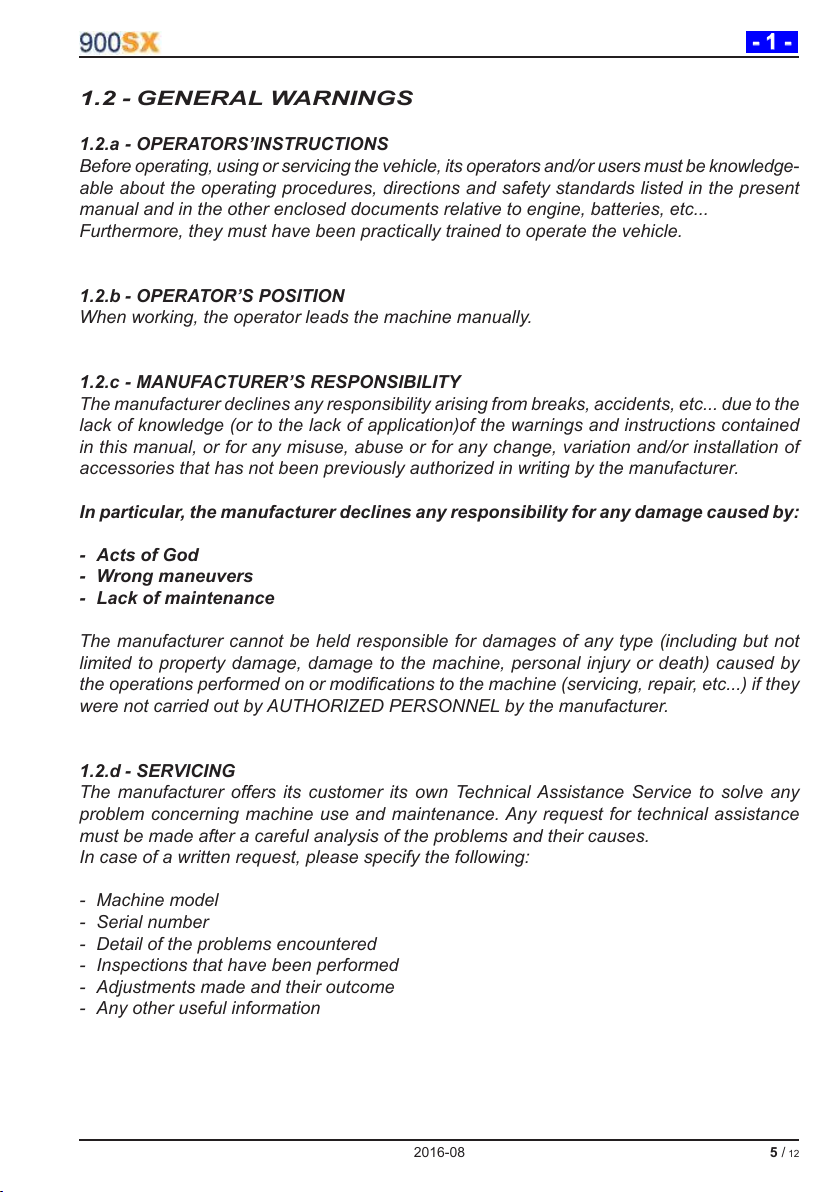 900SX

- 1 -

1.2 - GENERAL WARNINGS

1.2.a - OPERATORS'INSTRUCTIONS
Before operating, using or servicing the vehicle, its operators and/or users must be knowledgeable about the operating procedures, directions and safety standards listed in the present manual and in the other enclosed documents relative to engine, batteries, etc...
Furthermore, they must have been practically trained to operate the vehicle.

1.2.b - OPERATOR'S POSITION
When working, the operator leads the machine manually.

1.2.c - MANUFACTURER'S RESPONSIBILITY
The manufacturer declines any responsibility arising from breaks, accidents, etc... due to the lack of knowledge (or to the lack of application)of the warnings and instructions contained in this manual, or for any misuse, abuse or for any change, variation and/or installation of accessories that has not been previously authorized in writing by the manufacturer.

In particular, the manufacturer declines any responsibility for any damage caused by:

- Acts of God
- Wrong maneuvers
- Lack of maintenance

The manufacturer cannot be held responsible for damages of any type (including but not limited to property damage, damage to the machine, personal injury or death) caused by the operations performed on or modifications to the machine (servicing, repair, etc...) if they were not carried out by AUTHORIZED PERSONNEL by the manufacturer.

1.2.d - SERVICING
The manufacturer offers its customer its own Technical Assistance Service to solve any problem concerning machine use and maintenance. Any request for technical assistance must be made after a careful analysis of the problems and their causes.
In case of a written request, please specify the following:

- Machine model
- Serial number
- Detail of the problems encountered
- Inspections that have been performed
- Adjustments made and their outcome
- Any other useful information

2016-08

5 / 12